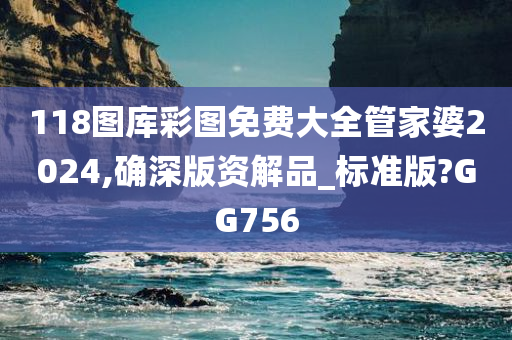 118图库彩图免费大全管家婆2024,确深版资解品_标准版?GG756